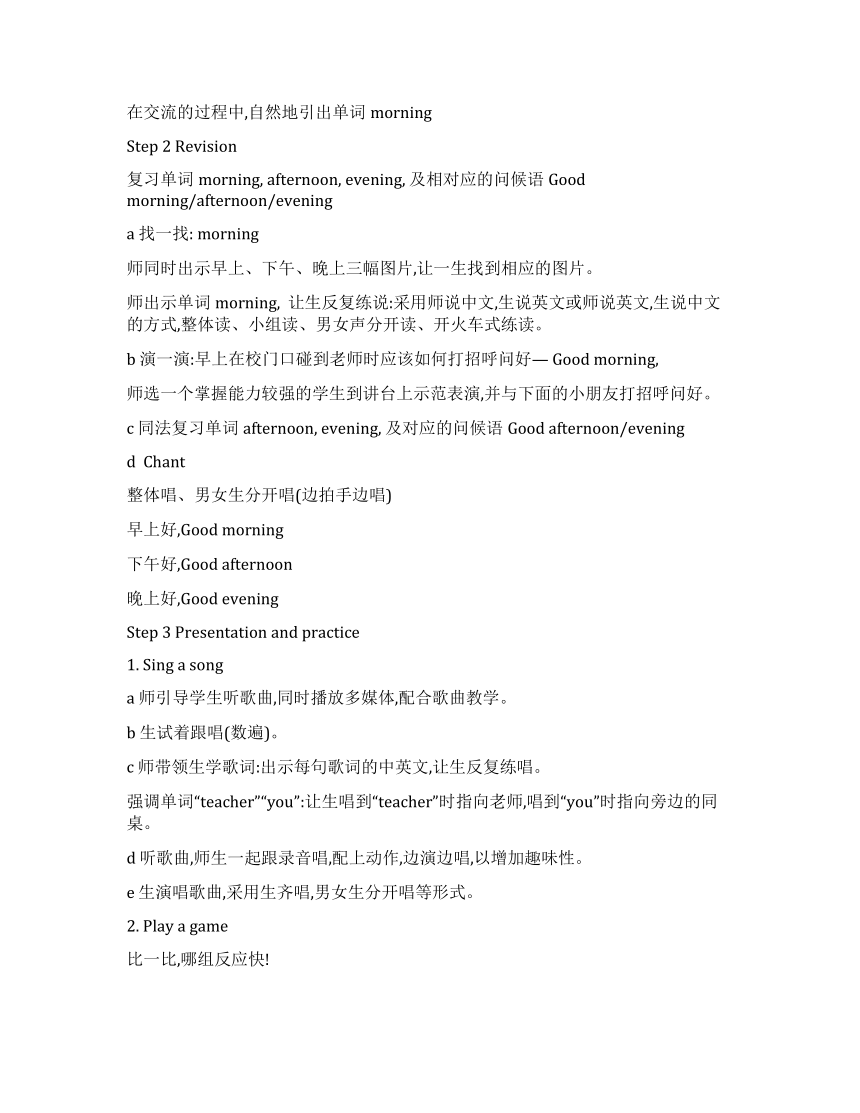 在交流的过程中,自然地引出单词 morning

Step 2 Revision

复习单词 morning, afternoon, evening, 及相对应的问候语 Good morning/afternoon/evening

a 找一找: morning

师同时出示早上、下午、晚上三幅图片,让一生找到相应的图片。

师出示单词 morning, 让生反复练说:采用师说中文,生说英文或师说英文,生说中文的方式,整体读、小组读、男女声分开读、开火车式练读。

b 演一演:早上在校门口碰到老师时应该如何打招呼问好— Good morning,

师选一个掌握能力较强的学生到讲台上示范表演,并与下面的小朋友打招呼问好。

c 同法复习单词 afternoon, evening, 及对应的问候语 Good afternoon/evening

d Chant

整体唱、男女生分开唱(边拍手边唱)

早上好,Good morning

下午好,Good afternoon

晚上好,Good evening

Step 3 Presentation and practice

1. Sing a song

a 师引导学生听歌曲,同时播放多媒体,配合歌曲教学。

b 生试着跟唱(数遍)。

c 师带领生学歌词:出示每句歌词的中英文,让生反复练唱。

强调单词“teacher”“you”:让生唱到“teacher”时指向老师,唱到“you”时指向旁边的同桌。

d 听歌曲,师生一起跟录音唱,配上动作,边演边唱,以增加趣味性。

e 生演唱歌曲,采用生齐唱,男女生分开唱等形式。

2. Play a game

比一比,哪组反应快!